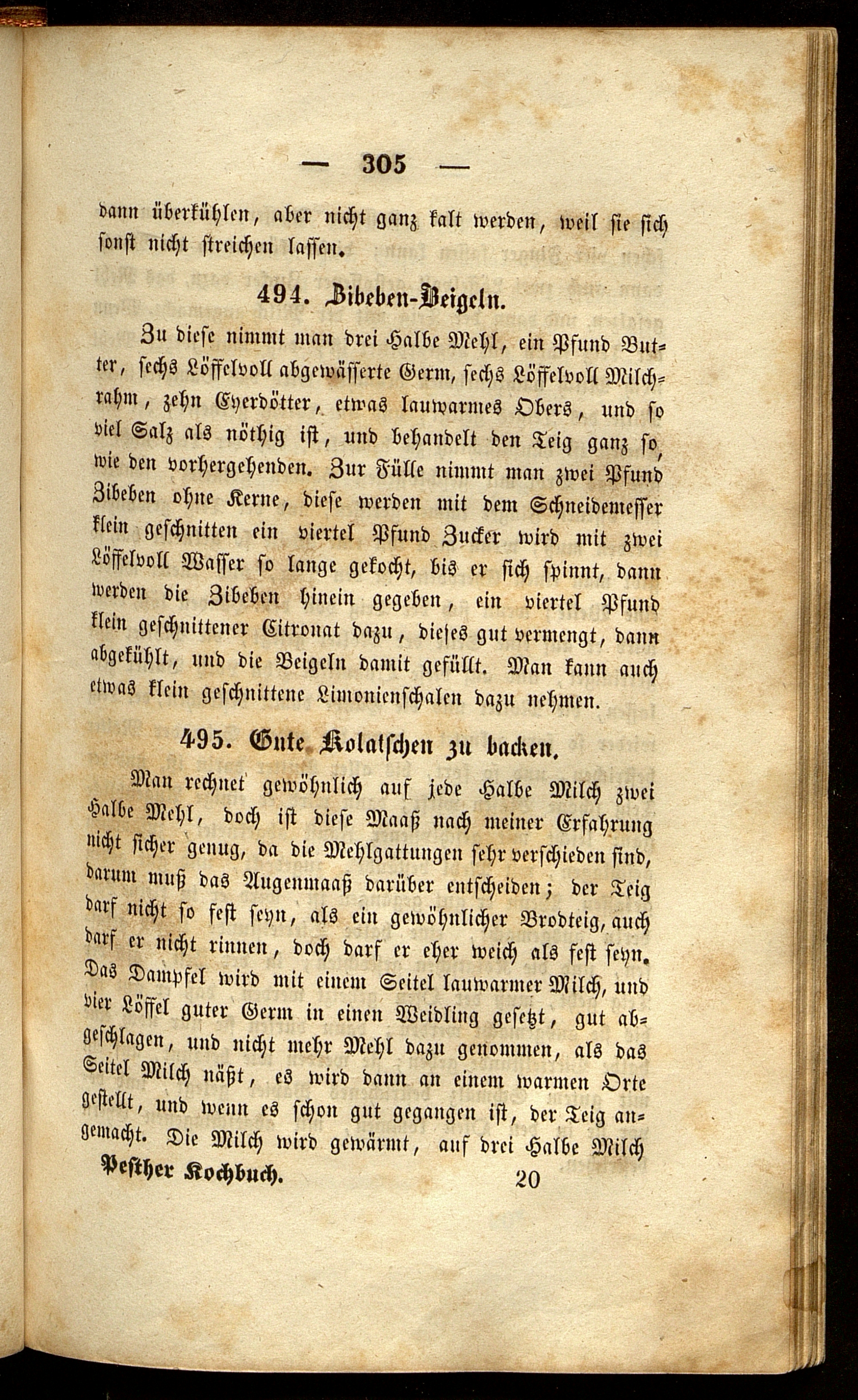 — 305 —

dann überkühlen, aber nicht ganz kalt werden, weil sie sich sonst nicht streichen lassen.

494. Zibeben-Beigeln.

Zu diese nimmt man drei Halbe Mehl, ein Pfund Butter, sechs Löffelvoll abgewässerte Germ, sechs Löffelvoll Milchrahm, zehn Eyerdötter, etwas lauwarmes Obers, und so viel Salz als nöthig ist, und behandelt den Teig ganz so, wie den vorhergehenden. Zur Fülle nimmt man zwei Pfund Zibeben ohne Kerne, diese werden mit dem Schneidemesser klein geschnitten ein viertel Pfund Zucker wird mit zwei Löffelvoll Wasser so lange gekocht, bis er sich spinnt, dann werden die Zibeben hinein gegeben, ein viertel Pfund klein geschnittener Citronat dazu, dieses gut vermengt, dann abgekühlt, und die Beigeln damit gefüllt. Man kann auch etwas klein geschnittene Limonienschalen dazu nehmen.

495. Gute Kolatschen zu backen.

Man rechnet gewöhnlich auf jede Halbe Milch zwei Halbe Mehl, doch ist diese Maaß nach meiner Erfahrung nicht sicher genug, da die Mehlgattungen sehr verschieden sind, darum muß das Augenmaaß darüber entscheiden; der Teig darf nicht so fest seyn, als ein gewöhnlicher Brodteig, auch darf er nicht rinnen, doch darf er eher weich als fest seyn. Das Dampfel wird mit einem Seitel lauwarmer Milch, und vier Löffel guter Germ in einen Weidling gesetzt, gut abgeschlagen, und nicht mehr Mehl dazu genommen, als das Seitel Milch näßt, es wird dann an einem warmen Orte gestellt, und wenn es schon gut gegangen ist, der Teig angemacht. Die Milch wird gewärmt, auf drei Halbe Milch

Pesther Kochbuch. 20